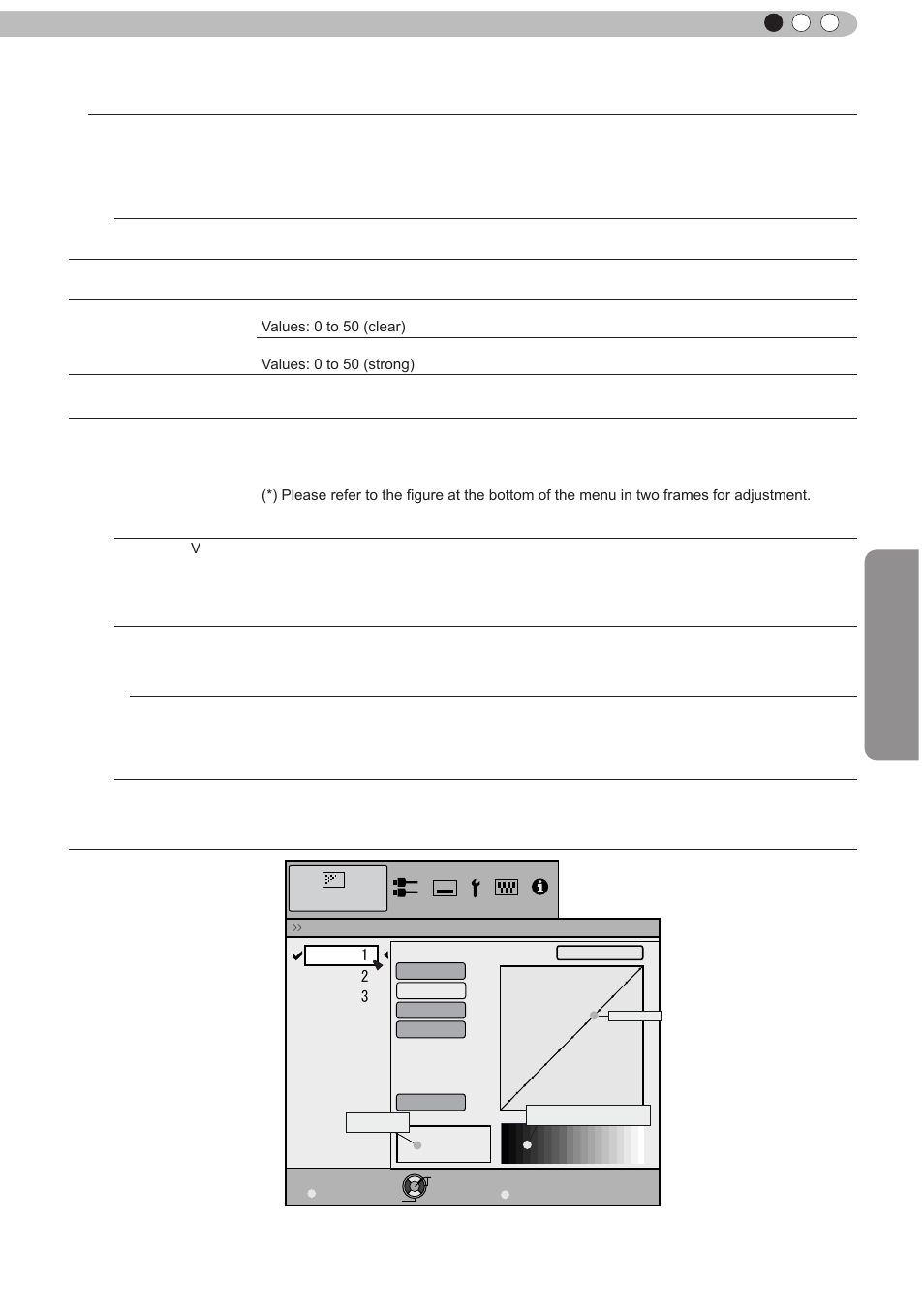 Values: 0 to 50 (clear)

Values: 0 to 50 (strong)

(*) Please refer to the figure at the bottom of the menu in two frames for adjustment.

V

1
2
3